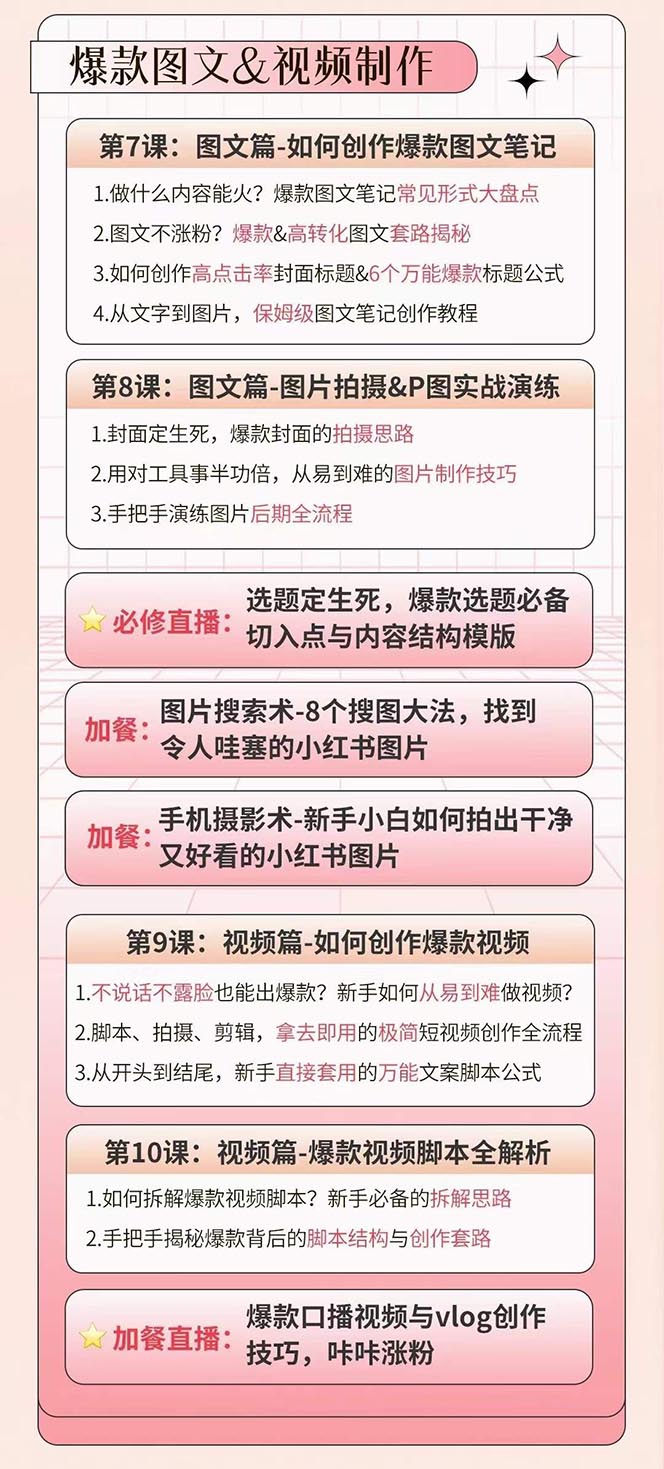 爆款图文&视频制作

第7课：图文篇-如何创作爆款图文笔记

1.做什么内容能火？爆款图文笔记常见形式大盘点
2.图文不涨粉？爆款&高转化图文套路揭秘
3.如何创作高点击率封面标题&6个万能爆款标题公式
4.从文字到图片，保姆级图文笔记创作教程

第8课：图文篇-图片拍摄&P图实战演练

1.封面定生死，爆款封面的拍摄思路
2.用对工具事半功倍，从易到难的图片制作技巧
3.手把手演练图片后期全流程

必修直播：选题定生死，爆款选题必备切入点与内容结构模版

加餐：图片搜索术-8个搜图大法，找到令人哇塞的小红书图片

加餐：手机摄影术-新手小白如何拍出干净又好看的小红书图片

第9课：视频篇-如何创作爆款视频

1.不说话不露脸也能出爆款？新手如何从易到难做视频？
2.脚本、拍摄、剪辑，拿去即用的极简短视频创作全流程
3.从开头到结尾，新手直接套用的万能文案脚本公式

第10课：视频篇-爆款视频脚本全解析

1.如何拆解爆款视频脚本？新手必备的拆解思路
2.手把手揭秘爆款背后的脚本结构与创作套路

加餐直播：爆款口播视频与vlog创作技巧，咔咔涨粉